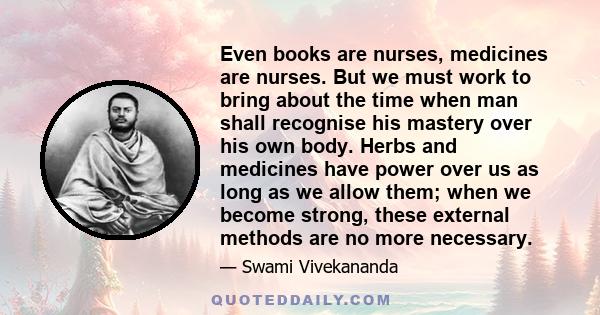 Even books are nurses, medicines are nurses. But we must work to bring about the time when man shall recognise his mastery over his own body. Herbs and medicines have power over us as long as we allow them; when we become strong, these external methods are no more necessary.

— Swami Vivekananda

QUOTEDDAILY.COM